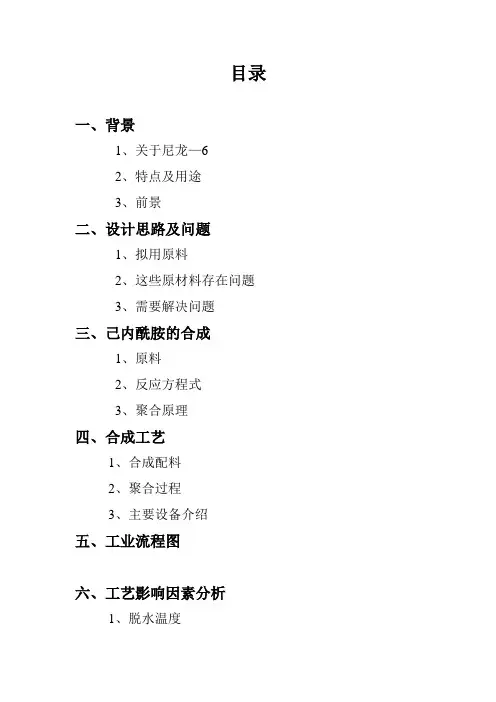 目录

一、背景

1、关于尼龙—6

2、特点及用途

3、前景

二、设计思路及问题

1、拟用原料

2、这些原材料存在问题

3、需要解决问题

三、己内酰胺的合成

1、原料

2、反应方程式

3、聚合原理

四、合成工艺

1、合成配料

2、聚合过程

3、主要设备介绍

五、工业流程图

六、工艺影响因素分析

1、脱水温度